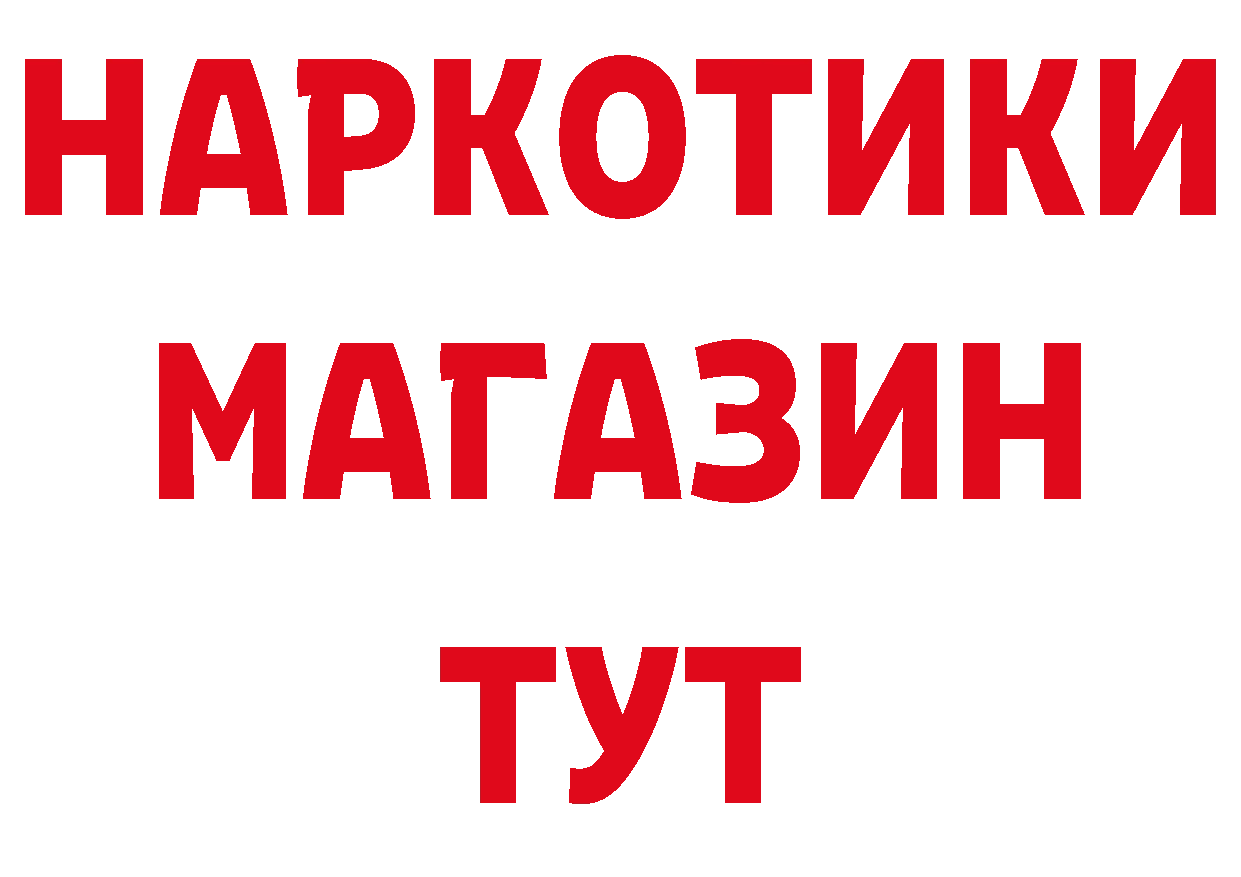 НАРКОТИКИ
МАГАЗИН
ТУТ